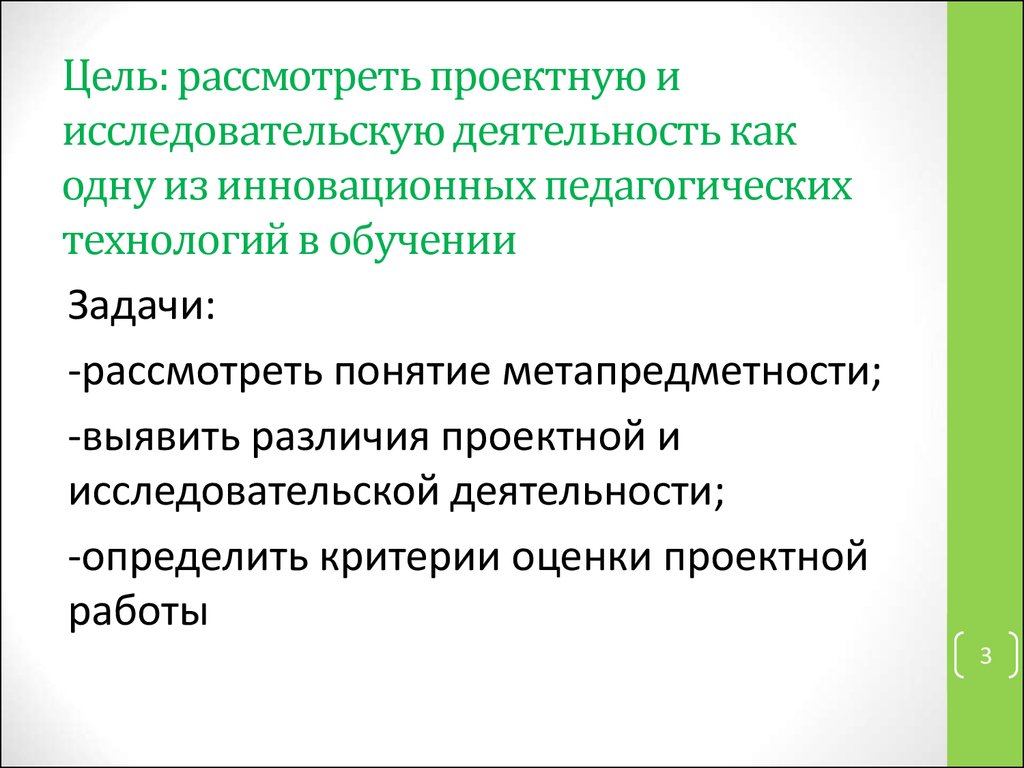 Цель: рассмотреть проектную и исследовательскую деятельность как одну из инновационных педагогических технологий в обучении

Задачи:

-рассмотреть понятие метапредметности;

-выявить различия проектной и исследовательской деятельности;

-определить критерии оценки проектной работы

3